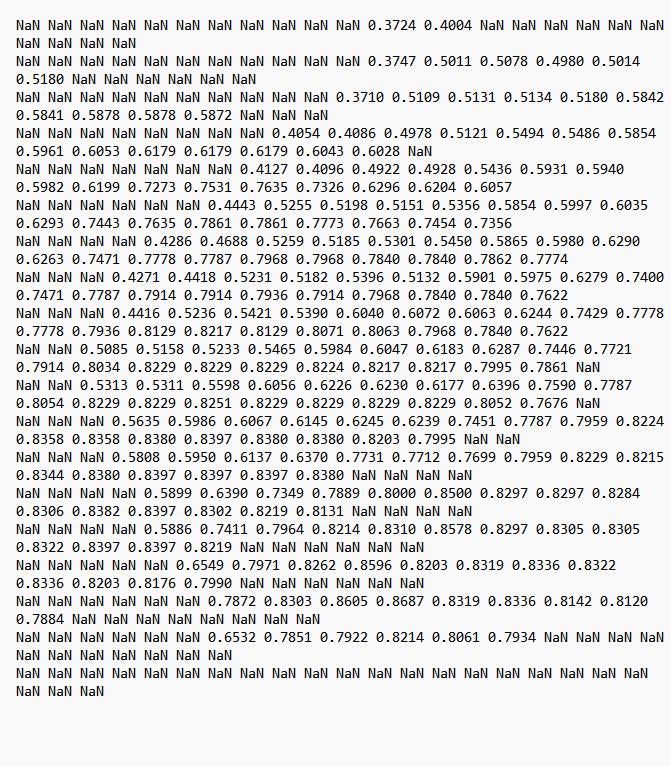 NaN NaN NaN NaN NaN NaN NaN NaN NaN NaN NaN 0.3724 0.4004 NaN NaN NaN NaN NaN NaN NaN NaN NaN NaN
NaN NaN NaN NaN NaN NaN NaN NaN NaN NaN NaN 0.3747 0.5011 0.5078 0.4980 0.5014 0.5180 NaN NaN NaN NaN NaN NaN
NaN NaN NaN NaN NaN NaN NaN NaN NaN NaN 0.3710 0.5109 0.5131 0.5134 0.5180 0.5842 0.5841 0.5878 0.5878 0.5872 NaN NaN NaN
NaN NaN NaN NaN NaN NaN NaN NaN 0.4054 0.4086 0.4978 0.5121 0.5494 0.5486 0.5854 0.5961 0.6053 0.6179 0.6179 0.6179 0.6043 0.6028 NaN
NaN NaN NaN NaN NaN NaN NaN 0.4127 0.4096 0.4922 0.4928 0.5436 0.5931 0.5940 0.5982 0.6199 0.7273 0.7531 0.7635 0.7326 0.6296 0.6204 0.6057
NaN NaN NaN NaN NaN NaN 0.4443 0.5255 0.5198 0.5151 0.5356 0.5854 0.5997 0.6035 0.6293 0.7443 0.7635 0.7861 0.7861 0.7773 0.7663 0.7454 0.7356
NaN NaN NaN NaN 0.4286 0.4688 0.5259 0.5185 0.5301 0.5450 0.5865 0.5980 0.6290 0.6263 0.7471 0.7778 0.7787 0.7968 0.7968 0.7840 0.7840 0.7862 0.7774
NaN NaN NaN 0.4271 0.4418 0.5231 0.5182 0.5396 0.5132 0.5901 0.5975 0.6279 0.7400 0.7471 0.7787 0.7914 0.7914 0.7936 0.7914 0.7968 0.7840 0.7840 0.7622
NaN NaN NaN 0.4416 0.5236 0.5421 0.5390 0.6040 0.6072 0.6063 0.6244 0.7429 0.7778 0.7778 0.7936 0.8129 0.8217 0.8129 0.8071 0.8063 0.7968 0.7840 0.7622
NaN NaN 0.5085 0.5158 0.5233 0.5465 0.5984 0.6047 0.6183 0.6287 0.7446 0.7721 0.7914 0.8034 0.8229 0.8229 0.8229 0.8224 0.8217 0.8217 0.7995 0.7861 NaN
NaN NaN 0.5313 0.5311 0.5598 0.6056 0.6226 0.6230 0.6177 0.6396 0.7590 0.7787 0.8054 0.8229 0.8229 0.8251 0.8229 0.8229 0.8229 0.8229 0.8052 0.7676 NaN
NaN NaN NaN 0.5635 0.5986 0.6067 0.6145 0.6245 0.6239 0.7451 0.7787 0.7959 0.8224 0.8358 0.8358 0.8380 0.8397 0.8380 0.8380 0.8203 0.7995 NaN NaN
NaN NaN NaN 0.5808 0.5950 0.6137 0.6370 0.7731 0.7712 0.7699 0.7959 0.8229 0.8215 0.8344 0.8380 0.8397 0.8397 0.8397 0.8380 NaN NaN NaN NaN
NaN NaN NaN NaN 0.5899 0.6390 0.7349 0.7889 0.8000 0.8500 0.8297 0.8297 0.8284 0.8306 0.8382 0.8397 0.8302 0.8219 0.8131 NaN NaN NaN NaN
NaN NaN NaN NaN 0.5886 0.7411 0.7964 0.8214 0.8310 0.8578 0.8297 0.8305 0.8305 0.8322 0.8397 0.8397 0.8219 NaN NaN NaN NaN NaN NaN
NaN NaN NaN NaN NaN 0.6549 0.7971 0.8262 0.8596 0.8203 0.8319 0.8336 0.8322 0.8336 0.8203 0.8176 0.7990 NaN NaN NaN NaN NaN NaN
NaN NaN NaN NaN NaN NaN 0.7872 0.8303 0.8605 0.8687 0.8319 0.8336 0.8142 0.8120 0.7884 NaN NaN NaN NaN NaN NaN NaN NaN
NaN NaN NaN NaN NaN NaN 0.6532 0.7851 0.7922 0.8214 0.8061 0.7934 NaN NaN NaN NaN NaN NaN NaN NaN NaN NaN NaN
NaN NaN NaN NaN NaN NaN NaN NaN NaN NaN NaN NaN NaN NaN NaN NaN NaN NaN NaN NaN NaN NaN NaN